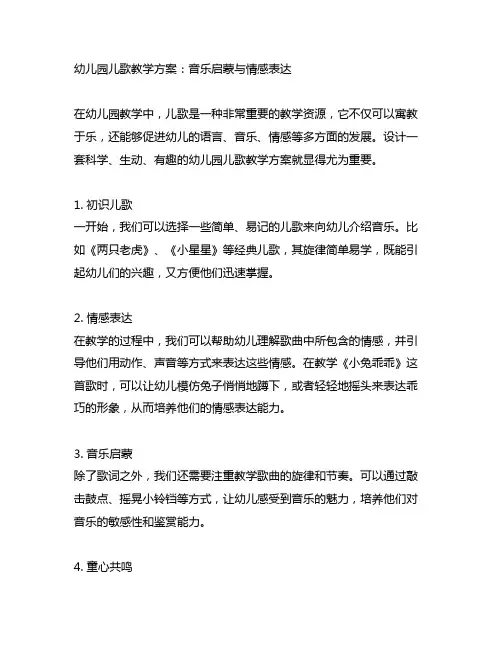 幼儿园儿歌教学方案：音乐启蒙与情感表达

在幼儿园教学中，儿歌是一种非常重要的教学资源，它不仅可以寓教于乐，还能够促进幼儿的语言、音乐、情感等多方面的发展。设计一套科学、生动、有趣的幼儿园儿歌教学方案就显得尤为重要。

1. 初识儿歌
一开始，我们可以选择一些简单、易记的儿歌来向幼儿介绍音乐。比如《两只老虎》、《小星星》等经典儿歌，其旋律简单易学，既能引起幼儿们的兴趣，又方便他们迅速掌握。

2. 情感表达
在教学的过程中，我们可以帮助幼儿理解歌曲中所包含的情感，并引导他们用动作、声音等方式来表达这些情感。在教学《小兔乖乖》这首歌时，可以让幼儿模仿兔子悄悄地蹲下，或者轻轻地摇头来表达乖巧的形象，从而培养他们的情感表达能力。

3. 音乐启蒙
除了歌词之外，我们还需要注重教学歌曲的旋律和节奏。可以通过敲击鼓点、摇晃小铃铛等方式，让幼儿感受到音乐的魅力，培养他们对音乐的敏感性和鉴赏能力。

4. 童心共鸣